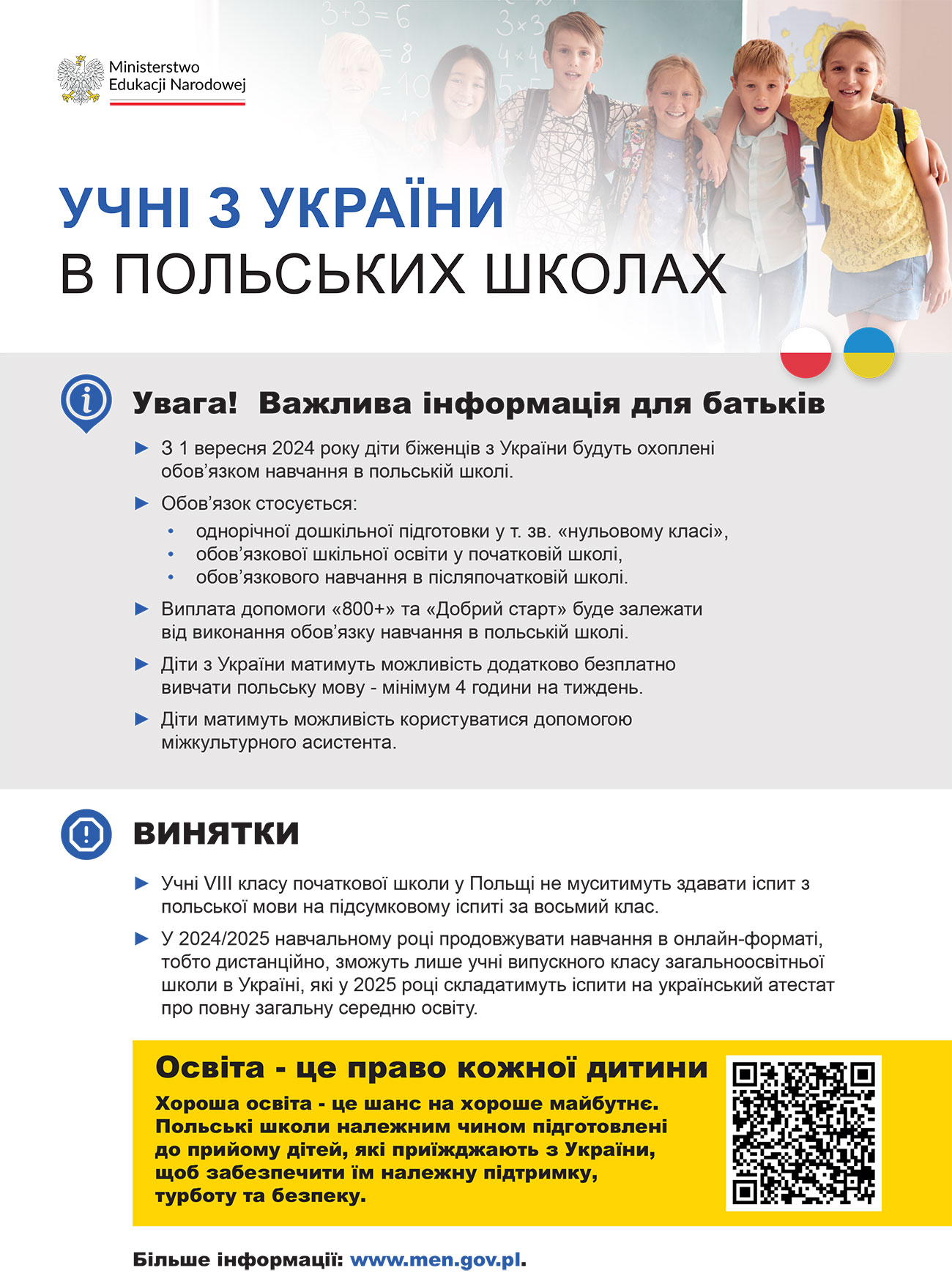 Ministerstwo Edukacji Narodowej

УЧНІ З УКРАЇНИ
В ПОЛЬСЬКИХ ШКОЛАХ

Увага! Важлива інформація для батьків

► З 1 вересня 2024 року діти біженців з України будуть охоплені обов'язком навчання в польській школі.

► Обов'язок стосується:
• однорічної дошкільної підготовки у т. зв. «нульовому класі»,
• обов'язкової шкільної освіти у початковій школі,
• обов'язкового навчання в післяпочатковій школі.

► Виплата допомоги «800+» та «Добрий старт» буде залежати від виконання обов'язку навчання в польській школі.

► Діти з України матимуть можливість додатково безплатно вивчати польську мову - мінімум 4 години на тиждень.

► Діти матимуть можливість користуватися допомогою міжкультурного асистента.

ВИНЯТКИ

► Учні VIII класу початкової школи у Польщі не муситимуть здавати іспит з польської мови на підсумковому іспиті за восьмий клас.

► У 2024/2025 навчальному році продовжувати навчання в онлайн-форматі, тобто дистанційно, зможуть лише учні випускного класу загальноосвітньої школи в Україні, які у 2025 році складатимуть іспити на український атестат про повну загальну середню освіту.

Освіта - це право кожної дитини

Хороша освіта - це шанс на хороше майбутнє. Польські школи належним чином підготовлені до прийому дітей, які приїжджають з України, щоб забезпечити їм належну підтримку, турботу та безпеку.

Більше інформації: www.men.gov.pl.